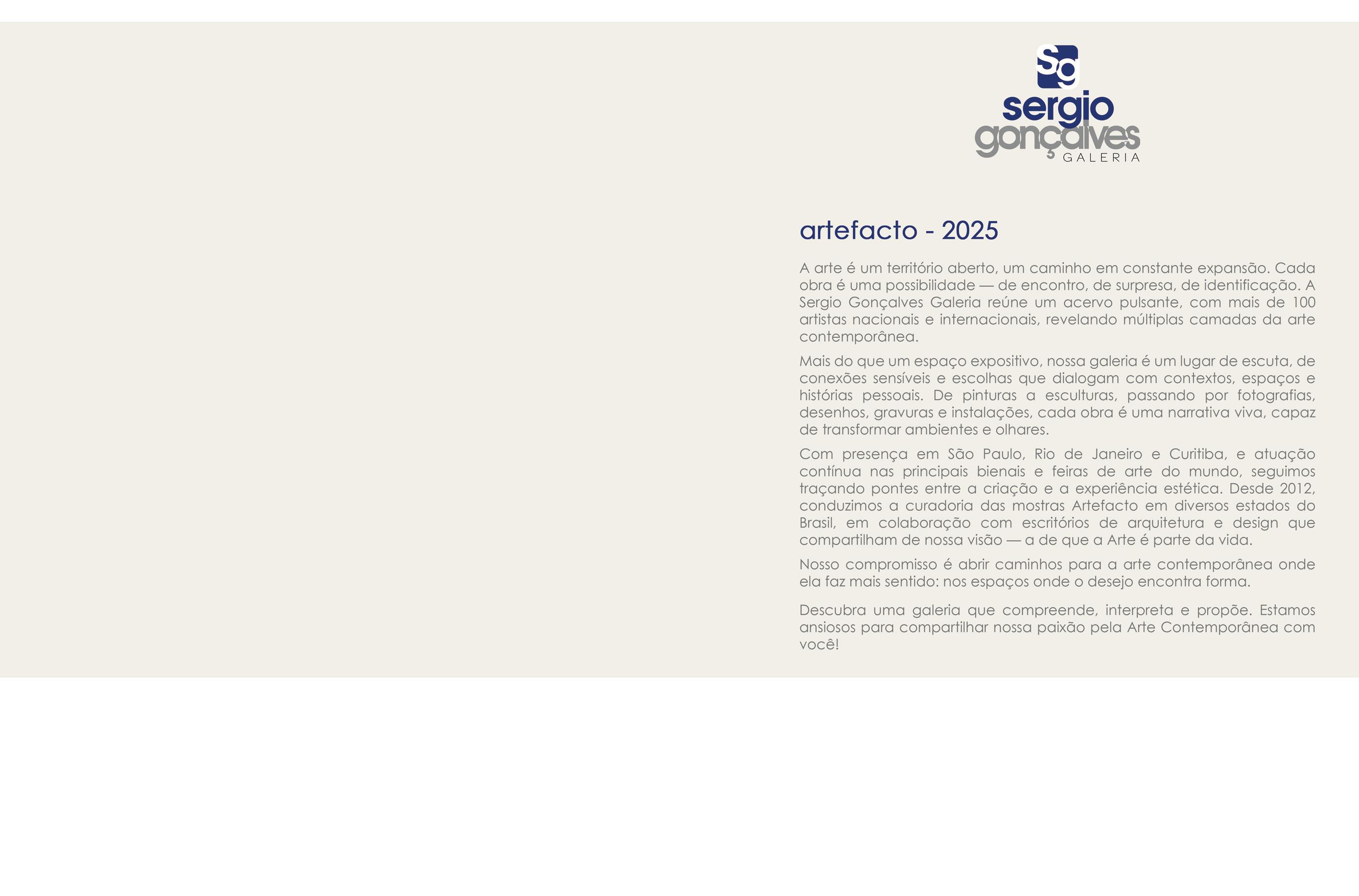 Sg
sergio
gonçalves
GALERIA

artefacto - 2025

A arte é um território aberto, um caminho em constante expansão. Cada obra é uma possibilidade — de encontro, de surpresa, de identificação. A Sergio Gonçalves Galeria reúne um acervo pulsante, com mais de 100 artistas nacionais e internacionais, revelando múltiplas camadas da arte contemporânea.

Mais do que um espaço expositivo, nossa galeria é um lugar de escuta, de conexões sensíveis e escolhas que dialogam com contextos, espaços e histórias pessoais. De pinturas a esculturas, passando por fotografias, desenhos, gravuras e instalações, cada obra é uma narrativa viva, capaz de transformar ambientes e olhares.

Com presença em São Paulo, Rio de Janeiro e Curitiba, e atuação contínua nas principais bienais e feiras de arte do mundo, seguimos traçando pontes entre a criação e a experiência estética. Desde 2012, conduzimos a curadoria das mostras Artefacto em diversos estados do Brasil, em colaboração com escritórios de arquitetura e design que compartilham de nossa visão — a de que a Arte é parte da vida.

Nosso compromisso é abrir caminhos para a arte contemporânea onde ela faz mais sentido: nos espaços onde o desejo encontra forma.

Descubra uma galeria que compreende, interpreta e propõe. Estamos ansiosos para compartilhar nossa paixão pela Arte Contemporânea com você!